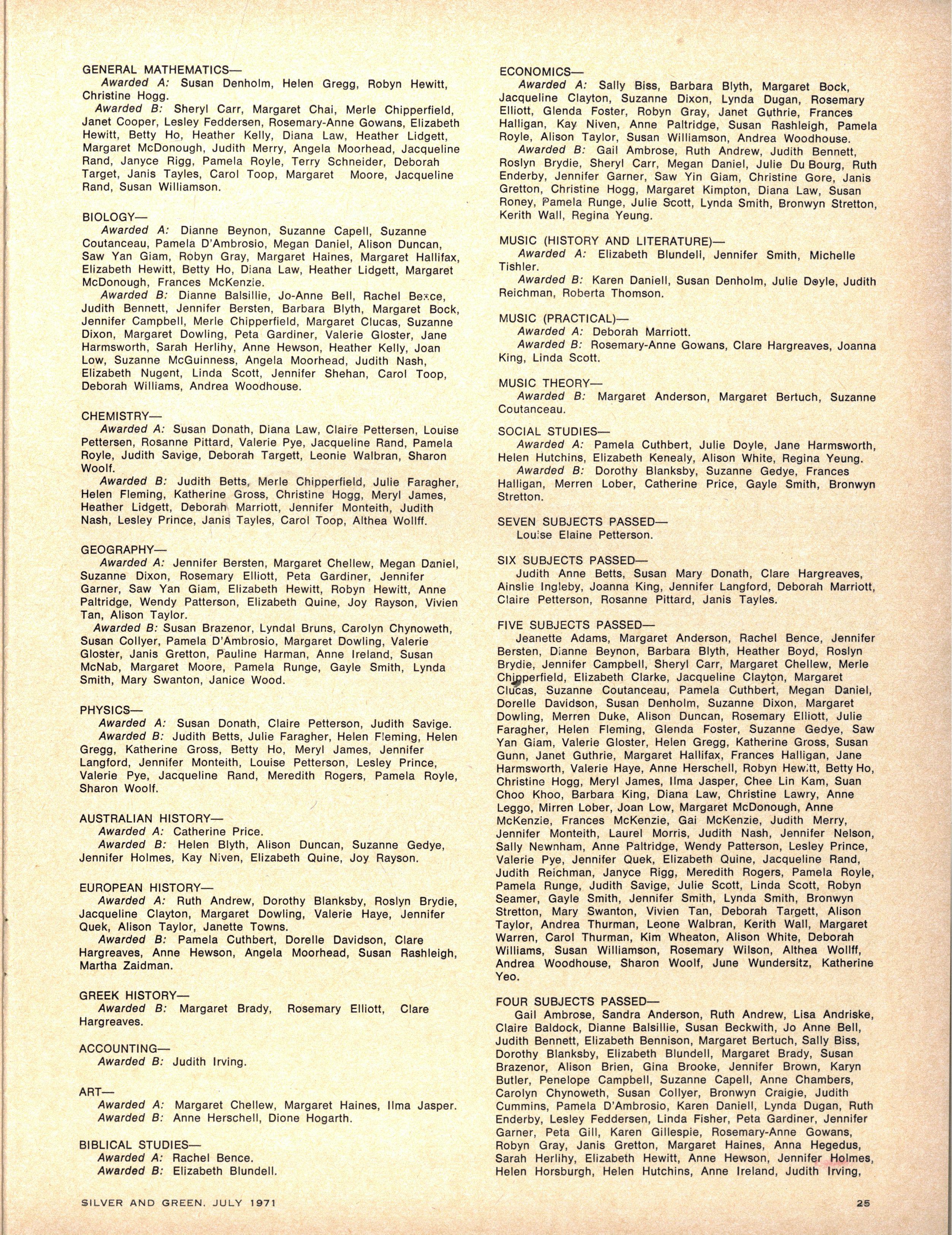 GENERAL MATHEMATICS—
Awarded A: Susan Denholm, Helen Gregg, Robyn Hewitt, Christine Hogg.
Awarded B: Sheryl Carr, Margaret Chai, Merle Chipperfield, Janet Cooper, Lesley Feddersen, Rosemary-Anne Gowans, Elizabeth Hewitt, Betty Ho, Heather Kelly, Diana Law, Heather Lidgett, Margaret McDonough, Judith Merry, Angela Moorhead, Jacqueline Rand, Janyce Rigg, Pamela Royle, Terry Schneider, Deborah Target, Janis Tayles, Carol Toop, Margaret Moore, Jacqueline Rand, Susan Williamson.

BIOLOGY—
Awarded A: Dianne Beynon, Suzanne Capell, Suzanne Coutanceau, Pamela D'Ambrosio, Megan Daniel, Alison Duncan, Saw Yan Giam, Robyn Gray, Margaret Haines, Margaret Hallifax, Elizabeth Hewitt, Betty Ho, Diana Law, Heather Lidgett, Margaret McDonough, Frances McKenzie.
Awarded B: Dianne Balsillie, Jo-Anne Bell, Rachel Bence, Judith Bennett, Jennifer Bersten, Barbara Blyth, Margaret Bock, Jennifer Campbell, Merle Chipperfield, Margaret Clucas, Suzanne Dixon, Margaret Dowling, Peta Gardiner, Valerie Gloster, Jane Harmsworth, Sarah Herlihy, Anne Hewson, Heather Kelly, Joan Low, Suzanne McGuinness, Angela Moorhead, Judith Nash, Elizabeth Nugent, Linda Scott, Jennifer Shehan, Carol Toop, Deborah Williams, Andrea Woodhouse.

CHEMISTRY—
Awarded A: Susan Donath, Diana Law, Claire Pettersen, Louise Pettersen, Rosanne Pittard, Valerie Pye, Jacqueline Rand, Pamela Royle, Judith Savige, Deborah Targett, Leonie Walbran, Sharon Woolf.
Awarded B: Judith Betts, Merle Chipperfield, Julie Faragher, Helen Fleming, Katherine Gross, Christine Hogg, Meryl James, Heather Lidgett, Deborah Marriott, Jennifer Monteith, Judith Nash, Lesley Prince, Janis Tayles, Carol Toop, Althea Wollff.

GEOGRAPHY—
Awarded A: Jennifer Bersten, Margaret Chellew, Megan Daniel, Suzanne Dixon, Rosemary Elliott, Peta Gardiner, Jennifer Garner, Saw Yan Giam, Elizabeth Hewitt, Robyn Hewitt, Anne Paltridge, Wendy Patterson, Elizabeth Quine, Joy Rayson, Vivien Tan, Alison Taylor.
Awarded B: Susan Brazenor, Lyndal Bruns, Carolyn Chynoweth, Susan Collyer, Pamela D'Ambrosio, Margaret Dowling, Valerie Gloster, Janis Gretton, Pauline Harman, Anne Ireland, Susan McNab, Margaret Moore, Pamela Runge, Gayle Smith, Lynda Smith, Mary Swanton, Janice Wood.

PHYSICS—
Awarded A: Susan Donath, Claire Petterson, Judith Savige.
Awarded B: Judith Betts, Julie Faragher, Helen Fleming, Helen Gregg, Katherine Gross, Betty Ho, Meryl James, Jennifer Langford, Jennifer Monteith, Louise Petterson, Lesley Prince, Valerie Pye, Jacqueline Rand, Meredith Rogers, Pamela Royle, Sharon Woolf.

AUSTRALIAN HISTORY—
Awarded A: Catherine Price.
Awarded B: Helen Blyth, Alison Duncan, Suzanne Gedye, Jennifer Holmes, Kay Niven, Elizabeth Quine, Joy Rayson.

EUROPEAN HISTORY—
Awarded A: Ruth Andrew, Dorothy Blanksby, Roslyn Brydie, Jacqueline Clayton, Margaret Dowling, Valerie Haye, Jennifer Quek, Alison Taylor, Janette Towns.
Awarded B: Pamela Cuthbert, Dorelle Davidson, Clare Hargreaves, Anne Hewson, Angela Moorhead, Susan Rashleigh, Martha Zaidman.

GREEK HISTORY—
Awarded B: Margaret Brady, Rosemary Elliott, Clare Hargreaves.

ACCOUNTING—
Awarded B: Judith Irving.

ART—
Awarded A: Margaret Chellew, Margaret Haines, Ilma Jasper.
Awarded B: Anne Herschell, Dione Hogarth.

BIBLICAL STUDIES—
Awarded A: Rachel Bence.
Awarded B: Elizabeth Blundell.

ECONOMICS—
Awarded A: Sally Biss, Barbara Blyth, Margaret Bock, Jacqueline Clayton, Suzanne Dixon, Lynda Dugan, Rosemary Elliott, Glenda Foster, Robyn Gray, Janet Guthrie, Frances Halligan, Kay Niven, Anne Paltridge, Susan Rashleigh, Pamela Royle, Alison Taylor, Susan Williamson, Andrea Woodhouse.
Awarded B: Gail Ambrose, Ruth Andrew, Judith Bennett, Roslyn Brydie, Sheryl Carr, Megan Daniel, Julie Du Bourg, Ruth Enderby, Jennifer Garner, Saw Yin Giam, Christine Gore, Janis Gretton, Christine Hogg, Margaret Kimpton, Diana Law, Susan Roney, Pamela Runge, Julie Scott, Lynda Smith, Bronwyn Stretton, Kerith Wall, Regina Yeung.

MUSIC (HISTORY AND LITERATURE)—
Awarded A: Elizabeth Blundell, Jennifer Smith, Michelle Tishler.
Awarded B: Karen Daniell, Susan Denholm, Julie Doyle, Judith Reichman, Roberta Thomson.

MUSIC (PRACTICAL)—
Awarded A: Deborah Marriott.
Awarded B: Rosemary-Anne Gowans, Clare Hargreaves, Joanna King, Linda Scott.

MUSIC THEORY—
Awarded B: Margaret Anderson, Margaret Bertuch, Suzanne Coutanceau.

SOCIAL STUDIES—
Awarded A: Pamela Cuthbert, Julie Doyle, Jane Harmsworth, Helen Hutchins, Elizabeth Kenealy, Alison White, Regina Yeung.
Awarded B: Dorothy Blanksby, Suzanne Gedye, Frances Halligan, Merren Lober, Catherine Price, Gayle Smith, Bronwyn Stretton.

SEVEN SUBJECTS PASSED—
Louise Elaine Petterson.

SIX SUBJECTS PASSED—
Judith Anne Betts, Susan Mary Donath, Clare Hargreaves, Ainslie Ingleby, Joanna King, Jennifer Langford, Deborah Marriott, Claire Petterson, Rosanne Pittard, Janis Tayles.

FIVE SUBJECTS PASSED—
Jeanette Adams, Margaret Anderson, Rachel Bence, Jennifer Bersten, Dianne Beynon, Barbara Blyth, Heather Boyd, Roslyn Brydie, Jennifer Campbell, Sheryl Carr, Margaret Chellew, Merle Chipperfield, Elizabeth Clarke, Jacqueline Clayton, Margaret Clucas, Suzanne Coutanceau, Pamela Cuthbert, Megan Daniel, Dorelle Davidson, Susan Denholm, Suzanne Dixon, Margaret Dowling, Merren Duke, Alison Duncan, Rosemary Elliott, Julie Faragher, Helen Fleming, Glenda Foster, Suzanne Gedye, Saw Yan Giam, Valerie Gloster, Helen Gregg, Katherine Gross, Susan Gunn, Janet Guthrie, Margaret Hallifax, Frances Halligan, Jane Harmsworth, Valerie Haye, Anne Herschell, Robyn Hewitt, Betty Ho, Christine Hogg, Meryl James, Ilma Jasper, Chee Lin Kam, Suan Choo Khoo, Barbara King, Diana Law, Christine Lawry, Anne Leggo, Mirren Lober, Joan Low, Margaret McDonough, Anne McKenzie, Frances McKenzie, Gai McKenzie, Judith Merry, Jennifer Monteith, Laurel Morris, Judith Nash, Jennifer Nelson, Sally Newnham, Anne Paltridge, Wendy Patterson, Lesley Prince, Valerie Pye, Jennifer Quek, Elizabeth Quine, Jacqueline Rand, Judith Reichman, Janyce Rigg, Meredith Rogers, Pamela Royle, Pamela Runge, Judith Savige, Julie Scott, Linda Scott, Robyn Seamer, Gayle Smith, Jennifer Smith, Lynda Smith, Bronwyn Stretton, Mary Swanton, Vivien Tan, Deborah Targett, Alison Taylor, Andrea Thurman, Leone Walbran, Kerith Wall, Margaret Warren, Carol Thurman, Kim Wheaton, Alison White, Deborah Williams, Susan Williamson, Rosemary Wilson, Althea Wollff, Andrea Woodhouse, Sharon Woolf, June Wundersitz, Katherine Yeo.

FOUR SUBJECTS PASSED—
Gail Ambrose, Sandra Anderson, Ruth Andrew, Lisa Andriske, Claire Baldock, Dianne Balsillie, Susan Beckwith, Jo Anne Bell, Judith Bennett, Elizabeth Bennison, Margaret Bertuch, Sally Biss, Dorothy Blanksby, Elizabeth Blundell, Margaret Brady, Susan Brazenor, Alison Brien, Gina Brooke, Jennifer Brown, Karyn Butler, Penelope Campbell, Suzanne Capell, Anne Chambers, Carolyn Chynoweth, Susan Collyer, Bronwyn Craigie, Judith Cummins, Pamela D'Ambrosio, Karen Daniell, Lynda Dugan, Ruth Enderby, Lesley Feddersen, Linda Fisher, Peta Gardiner, Jennifer Garner, Peta Gill, Karen Gillespie, Rosemary-Anne Gowans, Robyn Gray, Janis Gretton, Margaret Haines, Anna Hegedus, Sarah Herlihy, Elizabeth Hewitt, Anne Hewson, Jennifer Holmes, Helen Horsburgh, Helen Hutchins, Anne Ireland, Judith Irving,

SILVER AND GREEN. JULY 1971

25